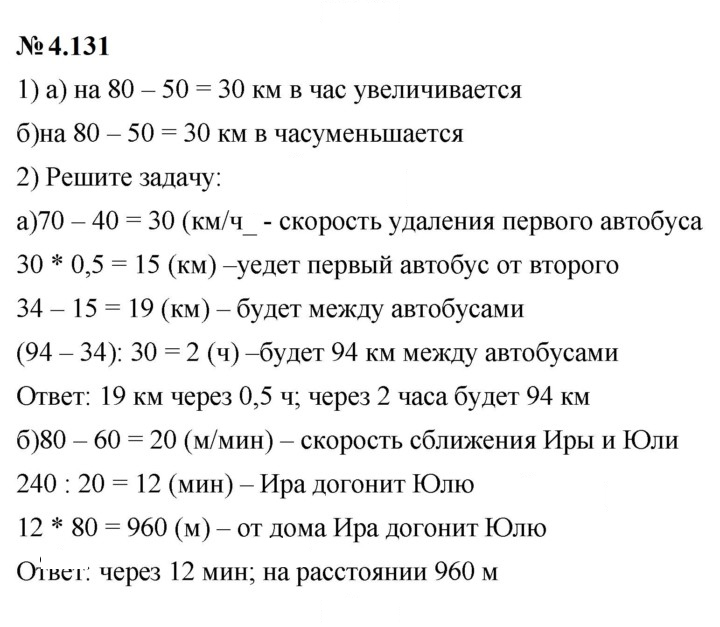 № 4.131

1) а) на 80 – 50 = 30 км в час увеличивается

б)на 80 – 50 = 30 км в часуменьшается

2) Решите задачу:

а)70 – 40 = 30 (км/ч_ - скорость удаления первого автобуса

30 * 0,5 = 15 (км) –уедет первый автобус от второго

34 – 15 = 19 (км) – будет между автобусами

(94 – 34): 30 = 2 (ч) –будет 94 км между автобусами

Ответ: 19 км через 0,5 ч; через 2 часа будет 94 км

б)80 – 60 = 20 (м/мин) – скорость сближения Иры и Юли

240 : 20 = 12 (мин) – Ира догонит Юлю

12 * 80 = 960 (м) – от дома Ира догонит Юлю

Ответ: через 12 мин; на расстоянии 960 м